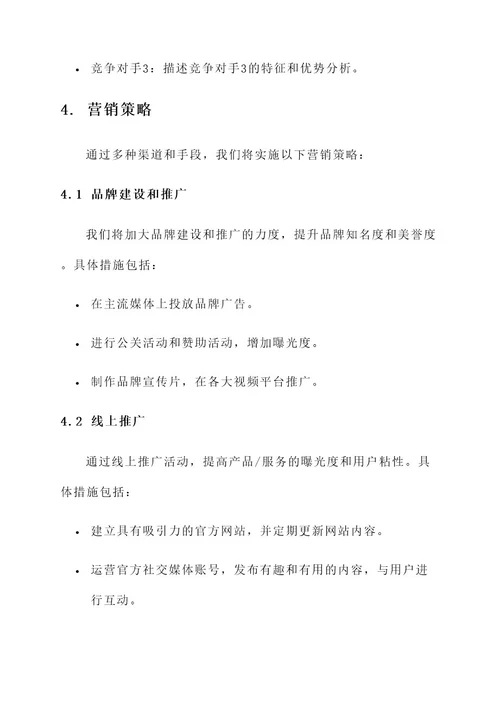 • 竞争对手3：描述竞争对手3的特征和优势分析。

4. 营销策略

通过多种渠道和手段，我们将实施以下营销策略：

4.1 品牌建设和推广

我们将加大品牌建设和推广的力度，提升品牌知名度和美誉度。具体措施包括：

• 在主流媒体上投放品牌广告。

• 进行公关活动和赞助活动，增加曝光度。

• 制作品牌宣传片，在各大视频平台推广。

4.2 线上推广

通过线上推广活动，提高产品/服务的曝光度和用户粘性。具体措施包括：

• 建立具有吸引力的官方网站，并定期更新网站内容。

• 运营官方社交媒体账号，发布有趣和有用的内容，与用户进行互动。